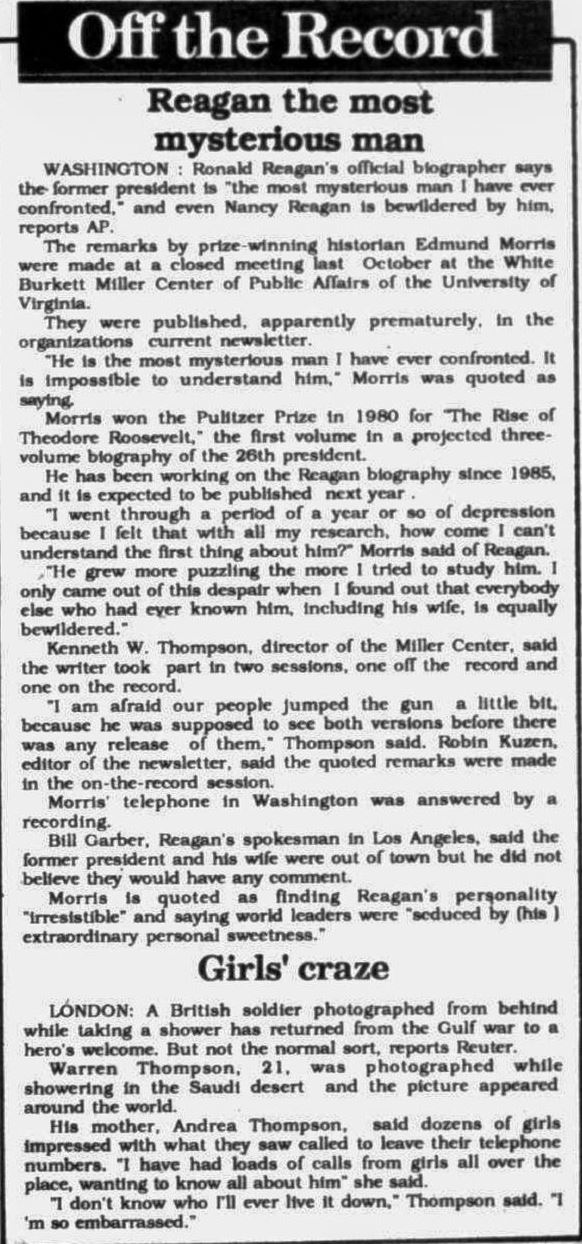 Off the Record

Reagan the most mysterious man

WASHINGTON : Ronald Reagan's official biographer says the former president is "the most mysterious man I have ever confronted," and even Nancy Reagan is bewildered by him, reports AP.

The remarks by prize-winning historian Edmund Morris were made at a closed meeting last October at the White Burkett Miller Center of Public Affairs of the University of Virginia.

They were published, apparently prematurely, in the organizations current newsletter.

"He is the most mysterious man I have ever confronted. It is impossible to understand him," Morris was quoted as saying.

Morris won the Pulitzer Prize in 1980 for "The Rise of Theodore Roosevelt," the first volume in a projected three-volume biography of the 26th president.

He has been working on the Reagan biography since 1985, and it is expected to be published next year .

"I went through a period of a year or so of depression because I felt that with all my research, how come I can't understand the first thing about him?" Morris said of Reagan.

"He grew more puzzling the more I tried to study him. I only came out of this despair when I found out that everybody else who had ever known him, including his wife, is equally bewildered."

Kenneth W. Thompson, director of the Miller Center, said the writer took part in two sessions, one off the record and one on the record.

"I am afraid our people jumped the gun a little bit, because he was supposed to see both versions before there was any release of them," Thompson said. Robin Kuzen, editor of the newsletter, said the quoted remarks were made in the on-the-record session.

Morris' telephone in Washington was answered by a recording.

Bill Garber, Reagan's spokesman in Los Angeles, said the former president and his wife were out of town but he did not believe they would have any comment.

Morris is quoted as finding Reagan's personality "irresistible" and saying world leaders were "seduced by (his ) extraordinary personal sweetness."

Girls' craze

LONDON: A British soldier photographed from behind while taking a shower has returned from the Gulf war to a hero's welcome. But not the normal sort, reports Reuter.

Warren Thompson, 21, was photographed while showering in the Saudi desert and the picture appeared around the world.

His mother, Andrea Thompson, said dozens of girls impressed with what they saw called to leave their telephone numbers. "I have had loads of calls from girls all over the place, wanting to know all about him" she said.

"I don't know who I'll ever live it down," Thompson said. "I 'm so embarrassed."